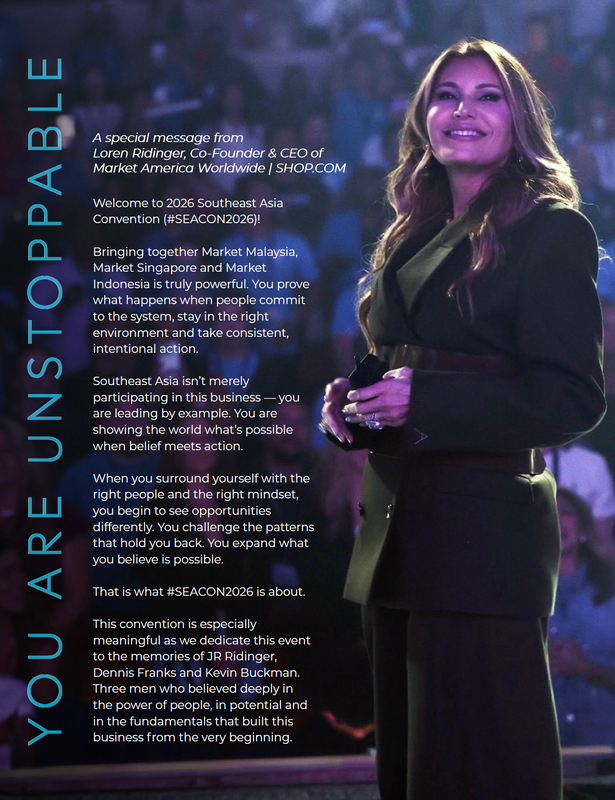 YOU ARE UNSTOPPABLE

A special message from Loren Ridinger, Co-Founder & CEO of Market America Worldwide | SHOP.COM

Welcome to 2026 Southeast Asia Convention (#SEACON2026)!

Bringing together Market Malaysia, Market Singapore and Market Indonesia is truly powerful. You prove what happens when people commit to the system, stay in the right environment and take consistent, intentional action.

Southeast Asia isn't merely participating in this business — you are leading by example. You are showing the world what's possible when belief meets action.

When you surround yourself with the right people and the right mindset, you begin to see opportunities differently. You challenge the patterns that hold you back. You expand what you believe is possible.

That is what #SEACON2026 is about.

This convention is especially meaningful as we dedicate this event to the memories of JR Ridinger, Dennis Franks and Kevin Buckman. Three men who believed deeply in the power of people, in potential and in the fundamentals that built this business from the very beginning.